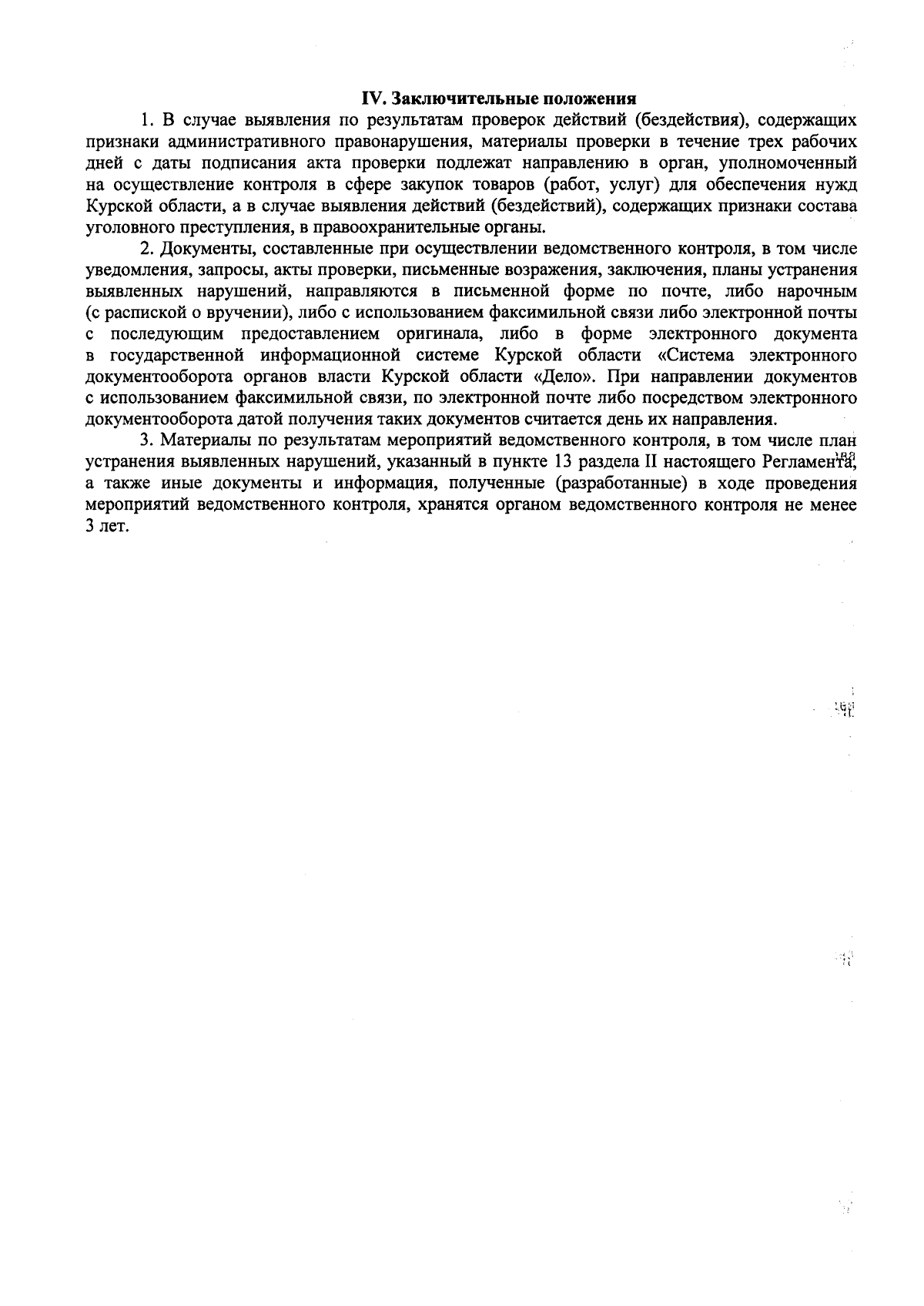 IV. Заключительные положения

1. В случае выявления по результатам проверок действий (бездействия), содержащих признаки административного правонарушения, материалы проверки в течение трех рабочих дней с даты подписания акта проверки подлежат направлению в орган, уполномоченный на осуществление контроля в сфере закупок товаров (работ, услуг) для обеспечения нужд Курской области, а в случае выявления действий (бездействий), содержащих признаки состава уголовного преступления, в правоохранительные органы.

2. Документы, составленные при осуществлении ведомственного контроля, в том числе уведомления, запросы, акты проверки, письменные возражения, заключения, планы устранения выявленных нарушений, направляются в письменной форме по почте, либо нарочным (с распиской о вручении), либо с использованием факсимильной связи либо электронной почты с последующим предоставлением оригинала, либо в форме электронного документа в государственной информационной системе Курской области «Система электронного документооборота органов власти Курской области «Дело». При направлении документов с использованием факсимильной связи, по электронной почте либо посредством электронного документооборота датой получения таких документов считается день их направления.

3. Материалы по результатам мероприятий ведомственного контроля, в том числе план устранения выявленных нарушений, указанный в пункте 13 раздела II настоящего Регламента, а также иные документы и информация, полученные (разработанные) в ходе проведения мероприятий ведомственного контроля, хранятся органом ведомственного контроля не менее 3 лет.